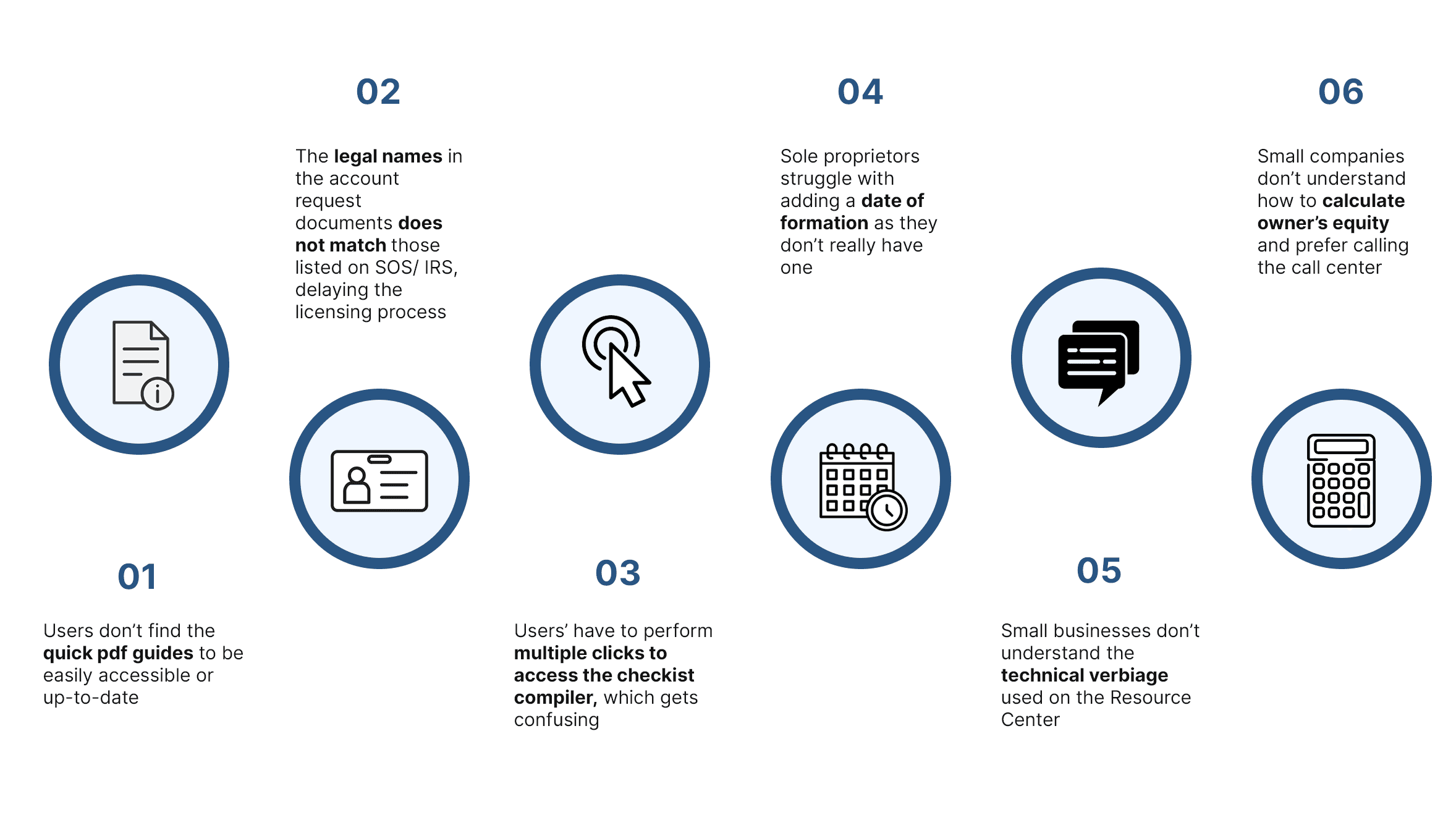 01

Users don't find the quick pdf guides to be easily accessible or up-to-date

02

The legal names in the account request documents does not match those listed on SOS/ IRS, delaying the licensing process

03

Users' have to perform multiple clicks to access the checkist compiler, which gets confusing

04

Sole proprietors struggle with adding a date of formation as they don't really have one

05

Small businesses don't understand the technical verbiage used on the Resource Center

06

Small companies don't understand how to calculate owner's equity and prefer calling the call center